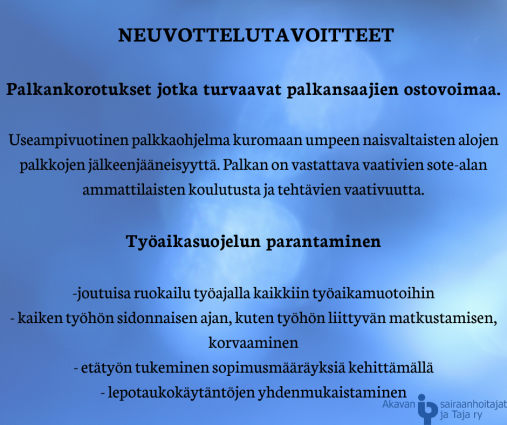 NEUVOTTELUTAVOITTEET

Palkankorotukset jotka turvaavat palkansaajien ostovoimaa.

Useampivuotinen palkkaohjelma kuromaan umpeen naisvaltaisten alojen palkkojen jälkeenjääneisyyttä. Palkan on vastattava vaativien sote-alan ammattilaisten koulutusta ja tehtävien vaativuutta.

Työaikasuojelun parantaminen

-joutuisa ruokailu työajalla kaikkiin työaikamuotoihin
- kaiken työhön sidonnaisen ajan, kuten työhön liittyvän matkustamisen, korvaaminen
- etätyön tukeminen sopimusmääräyksiä kehittämällä
- lepotaukokäytäntöjen yhdenmukaistaminen

Akavan sairaanhoitajat ja Taja ry